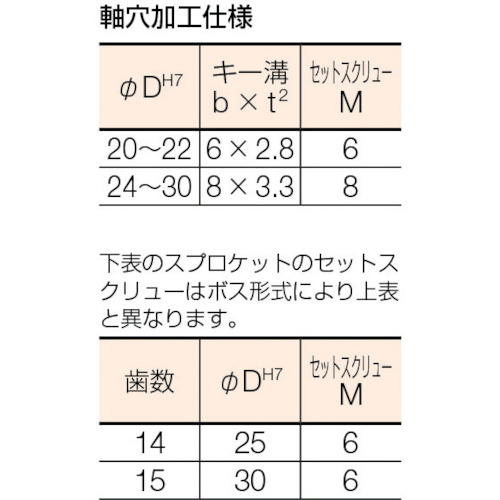 軸穴加工仕様

| $\phi D^{H7}$ | キー溝 $b \times t^2$ | セットスクリュー M |
|---|---|---|
| 20～22 | 6 × 2.8 | 6 |
| 24～30 | 8 × 3.3 | 8 |

下表のスプロケットのセットスクリューはボス形式により上表と異なります。

| 歯数 | $\phi D^{H7}$ | セットスクリュー M |
|---|---|---|
| 14 | 25 | 6 |
| 15 | 30 | 6 |